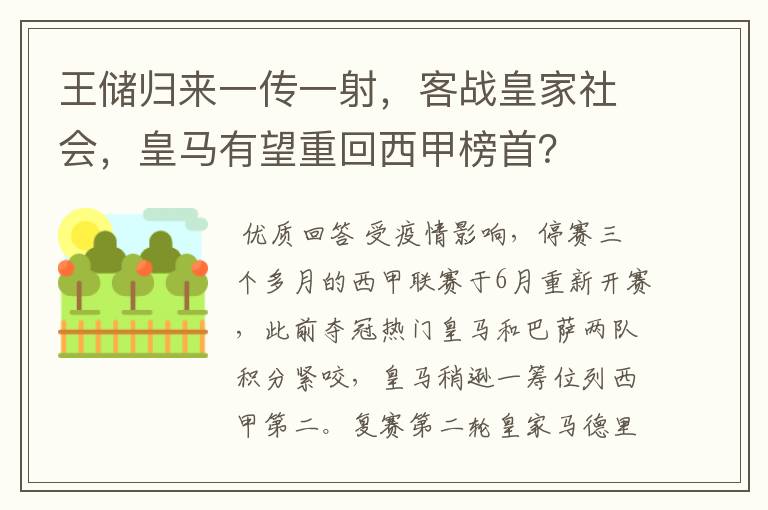 王储归来一传一射，客战皇家社会，皇马有望重回西甲榜首？

优质回答 受疫情影响，停赛三个多月的西甲联赛于6月重新开赛，此前夺冠热门皇马和巴萨两队积分紧咬，皇马稍逊一筹位列西甲第二。复赛第二轮皇家马德里